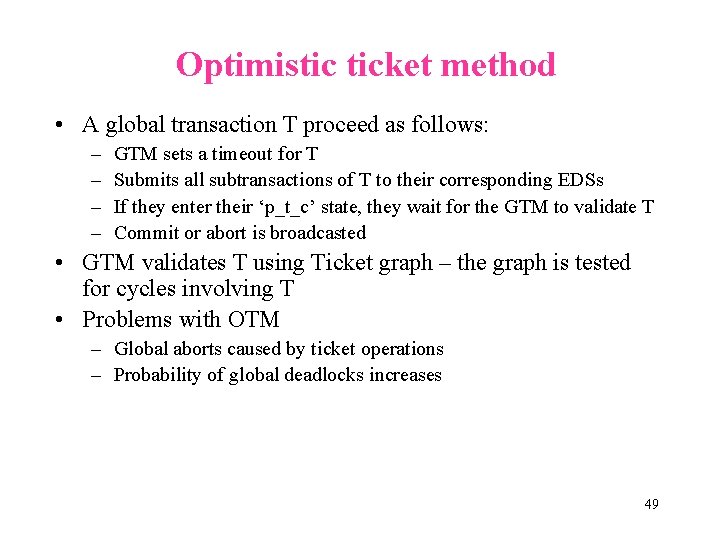 Optimistic ticket method

• A global transaction T proceed as follows:
– GTM sets a timeout for T
– Submits all subtransactions of T to their corresponding EDSs
– If they enter their ‘p_t_c’ state, they wait for the GTM to validate T
– Commit or abort is broadcasted

• GTM validates T using Ticket graph – the graph is tested for cycles involving T

• Problems with OTM
– Global aborts caused by ticket operations
– Probability of global deadlocks increases

49